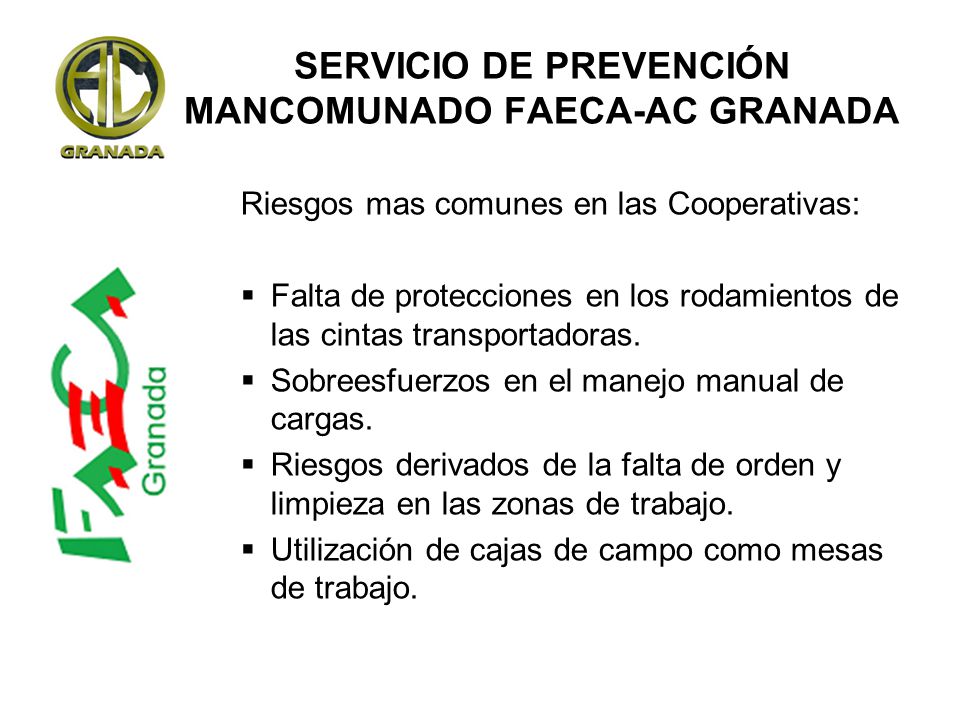 AC
GRANADA

SERVICIO DE PREVENCIÓN MANCOMUNADO FAECA-AC GRANADA

FAECA Granada

Riesgos mas comunes en las Cooperativas:

▪ Falta de protecciones en los rodamientos de las cintas transportadoras.
▪ Sobreesfuerzos en el manejo manual de cargas.
▪ Riesgos derivados de la falta de orden y limpieza en las zonas de trabajo.
▪ Utilización de cajas de campo como mesas de trabajo.